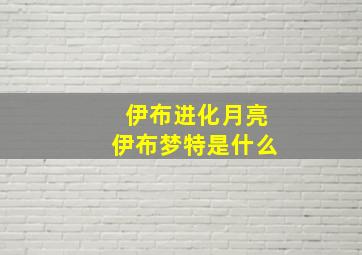 伊布进化月亮
伊布梦特是什么